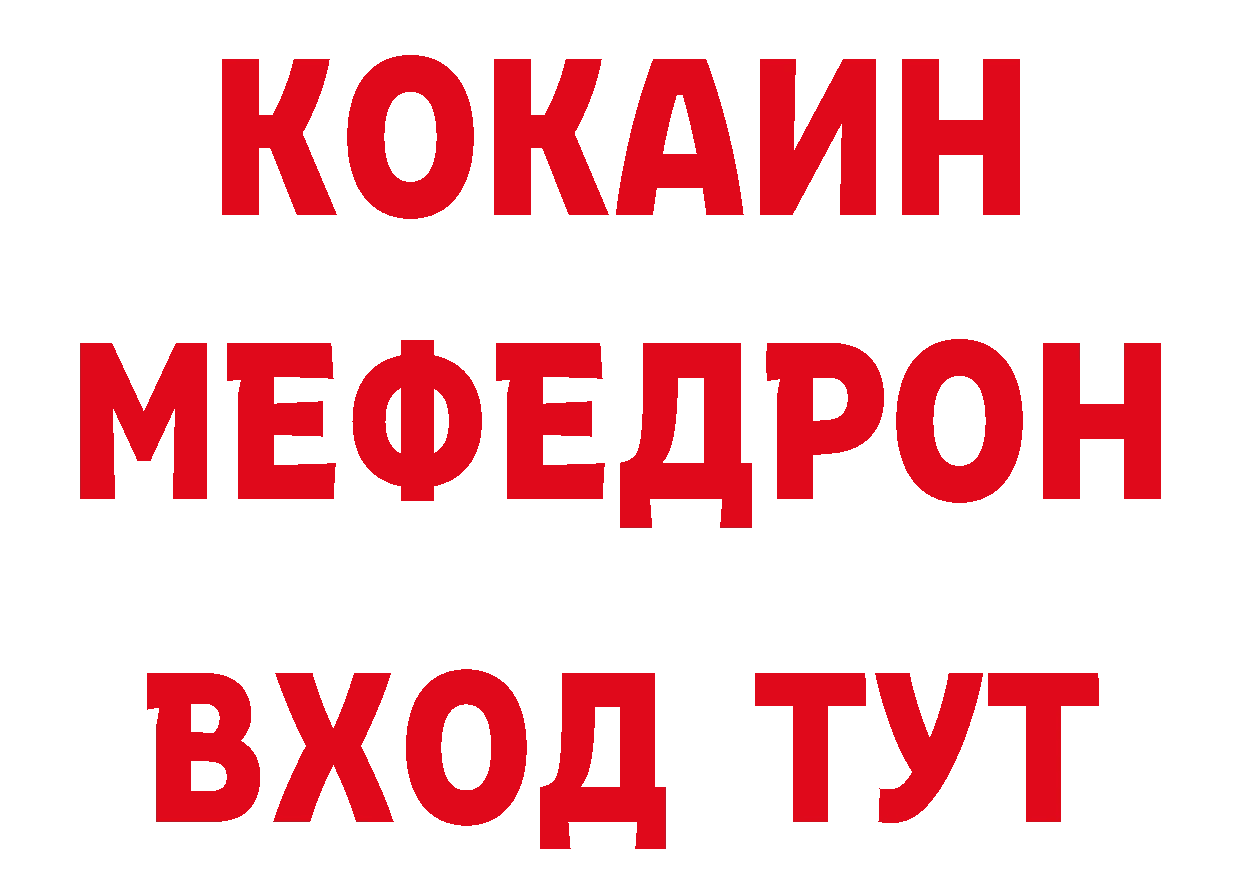 КОКАИН
МЕФЕДРОН
ВХОД ТУТ